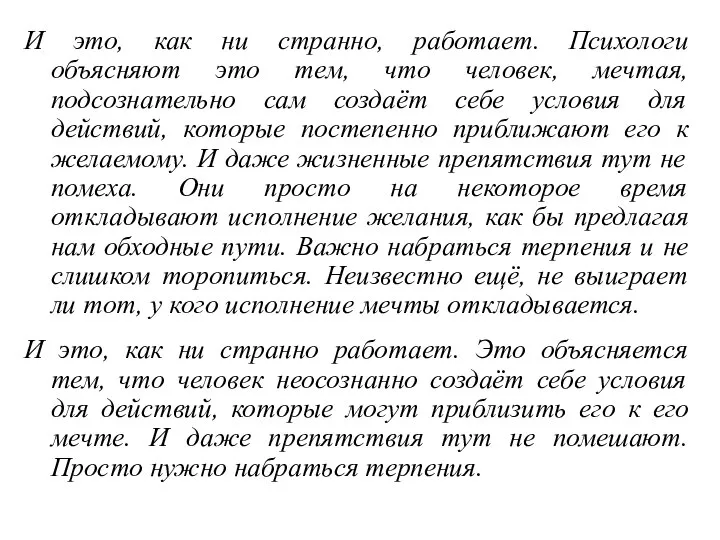 И это, как ни странно, работает. Психологи объясняют это тем, что человек, мечтая, подсознательно сам создаёт себе условия для действий, которые постепенно приближают его к желаемому. И даже жизненные препятствия тут не помеха. Они просто на некоторое время откладывают исполнение желания, как бы предлагая нам обходные пути. Важно набраться терпения и не слишком торопиться. Неизвестно ещё, не выиграет ли тот, у кого исполнение мечты откладывается.

И это, как ни странно работает. Это объясняется тем, что человек неосознанно создаёт себе условия для действий, которые могут приблизить его к его мечте. И даже препятствия тут не помешают. Просто нужно набраться терпения.